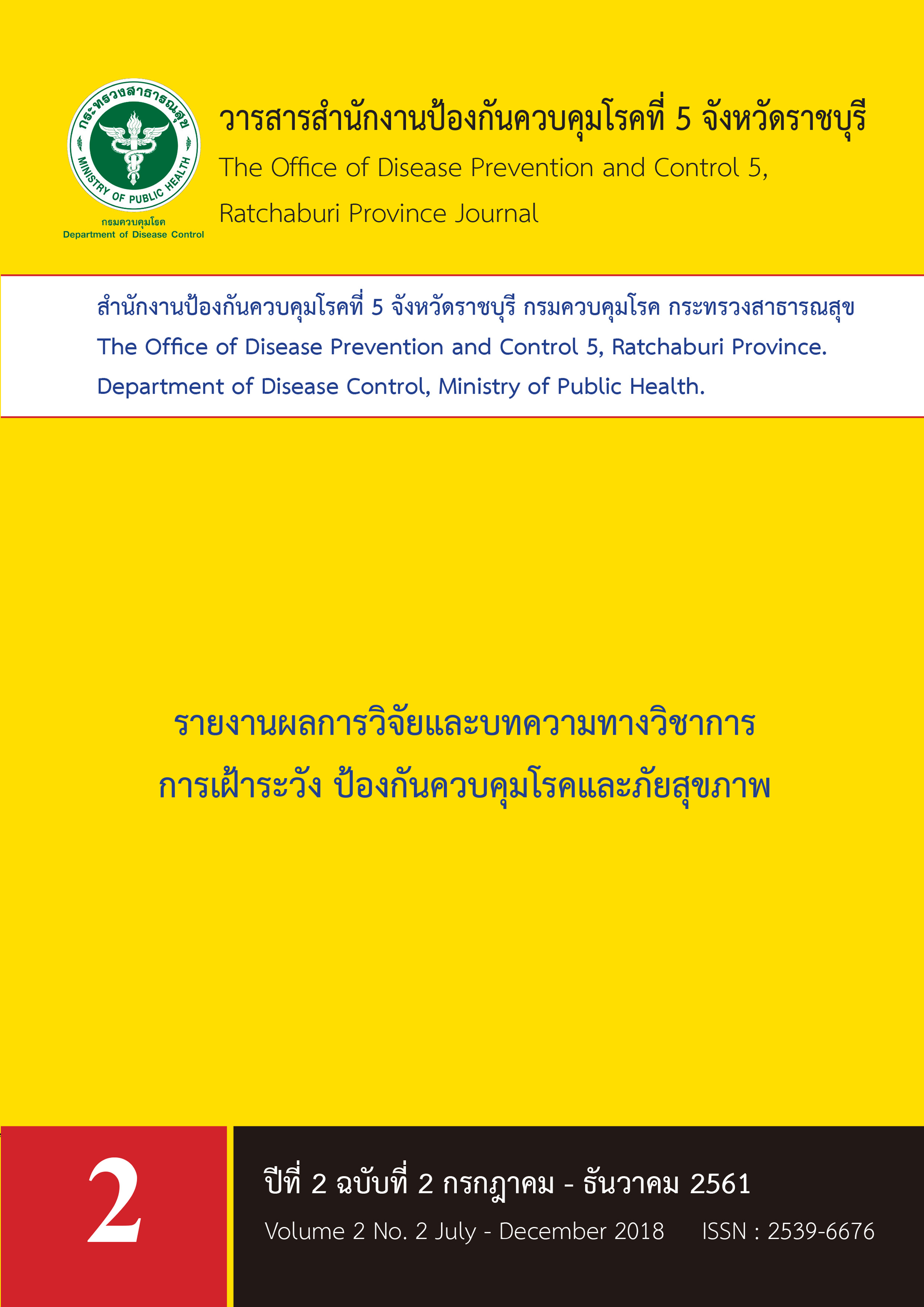 กระทรวงสาธารณสุข
MINISTRY OF PUBLIC HEALTH
กรมควบคุมโรค
Department of Disease Control

วารสารสำนักงานป้องกันควบคุมโรคที่ 5 จังหวัดราชบุรี
The Office of Disease Prevention and Control 5, Ratchaburi Province Journal

สำนักงานป้องกันควบคุมโรคที่ 5 จังหวัดราชบุรี กรมควบคุมโรค กระทรวงสาธารณสุข
The Office of Disease Prevention and Control 5, Ratchaburi Province.
Department of Disease Control, Ministry of Public Health.

รายงานผลการวิจัยและบทความทางวิชาการ
การเฝ้าระวัง ป้องกันควบคุมโรคและภัยสุขภาพ

2

ปีที่ 2 ฉบับที่ 2 กรกฎาคม - ธันวาคม 2561
Volume 2 No. 2 July - December 2018 ISSN : 2539-6676